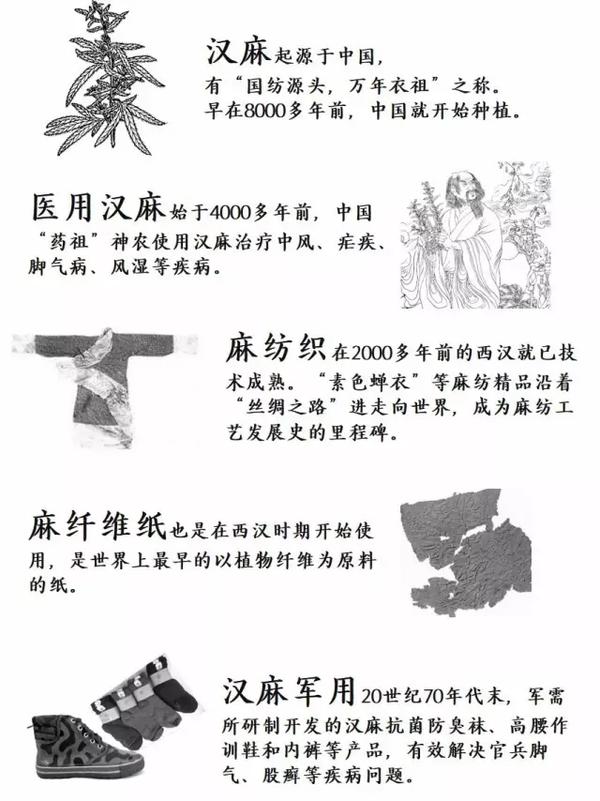 汉麻起源于中国，有“国纺源头，万年衣祖”之称。早在8000多年前，中国就开始种植。

医用汉麻始于4000多年前，中国“药祖”神农使用汉麻治疗中风、疟疾、脚气病、风湿等疾病。

麻纺织在2000多年前的西汉就已技术成熟。“素色蝉衣”等麻纺精品沿着“丝绸之路”进走向世界，成为麻纺工艺发展史的里程碑。

麻纤维纸也是在西汉时期开始使用，是世界上最早的以植物纤维为原料的纸。

汉麻军用20世纪70年代末，军需所研制开发的汉麻抗菌防臭袜、高腰作训鞋和内裤等产品，有效解决官兵脚气、股癣等疾病问题。